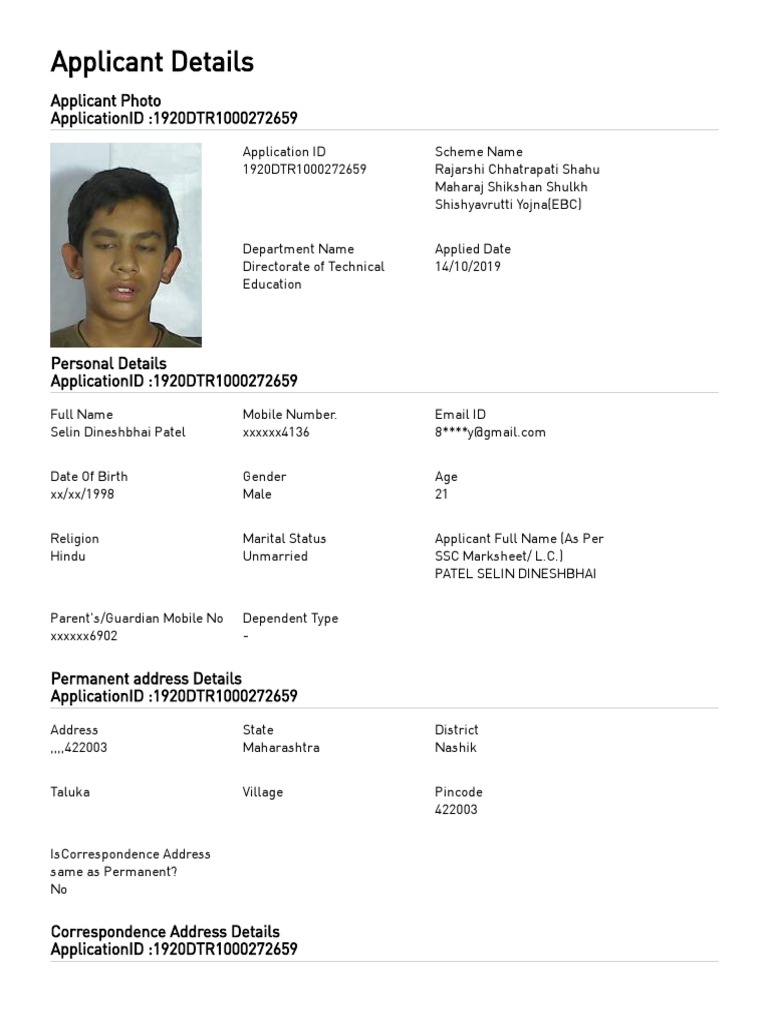 Applicant Details

Applicant Photo
ApplicationID :1920DTR1000272659

Application ID
1920DTR1000272659

Scheme Name
Rajarshi Chhatrapati Shahu Maharaj Shikshan Shulkh Shishyavrutti Yojna(EBC)

Department Name
Directorate of Technical Education

Applied Date
14/10/2019

Personal Details
ApplicationID :1920DTR1000272659

Full Name
Selin Dineshbhai Patel

Mobile Number.
xxxxxx4136

Email ID
8****y@gmail.com

Date Of Birth
xx/xx/1998

Gender
Male

Age
21

Religion
Hindu

Marital Status
Unmarried

Applicant Full Name (As Per SSC Marksheet/ L.C.)
PATEL SELIN DINESHBHAI

Parent's/Guardian Mobile No
xxxxxx6902

Dependent Type
-

Permanent address Details
ApplicationID :1920DTR1000272659

Address
,,,,422003

State
Maharashtra

District
Nashik

Taluka

Village

Pincode
422003

IsCorrespondence Address same as Permanent?
No

Correspondence Address Details
ApplicationID :1920DTR1000272659